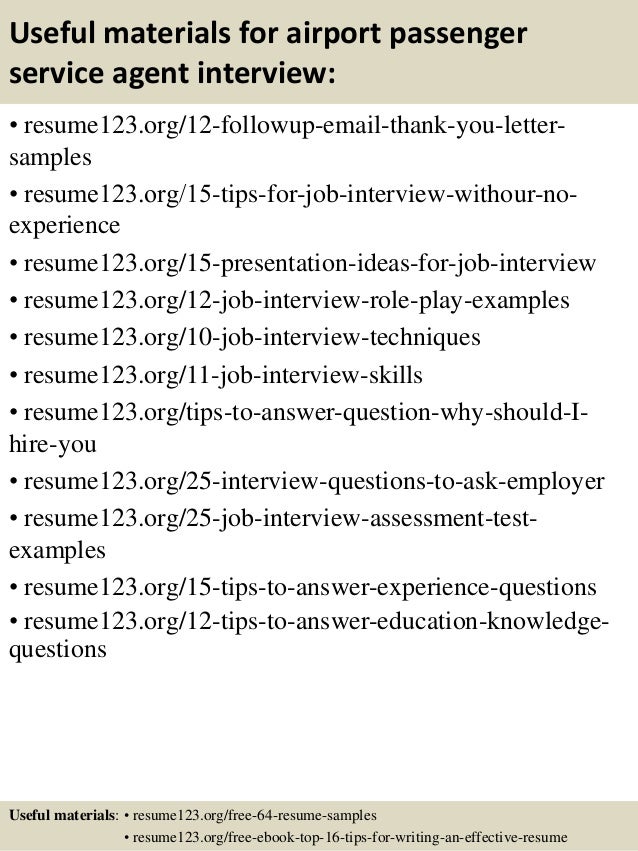 Useful materials for airport passenger service agent interview:

• resume123.org/12-followup-email-thank-you-letter-samples
• resume123.org/15-tips-for-job-interview-withour-no-experience
• resume123.org/15-presentation-ideas-for-job-interview
• resume123.org/12-job-interview-role-play-examples
• resume123.org/10-job-interview-techniques
• resume123.org/11-job-interview-skills
• resume123.org/tips-to-answer-question-why-should-I-hire-you
• resume123.org/25-interview-questions-to-ask-employer
• resume123.org/25-job-interview-assessment-test-examples
• resume123.org/15-tips-to-answer-experience-questions
• resume123.org/12-tips-to-answer-education-knowledge-questions

Useful materials: • resume123.org/free-64-resume-samples
• resume123.org/free-ebook-top-16-tips-for-writing-an-effective-resume